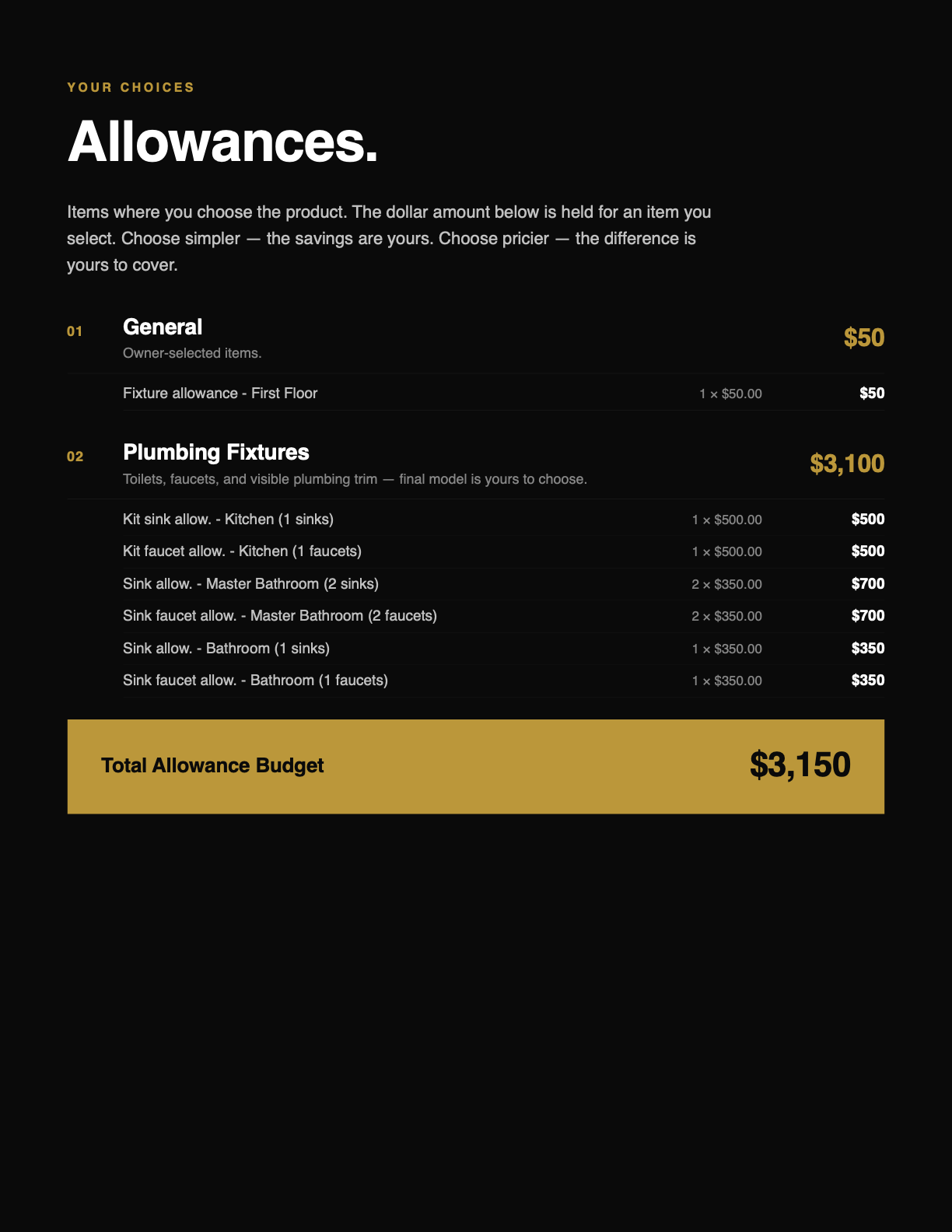 YOUR CHOICES

Allowances.

Items where you choose the product. The dollar amount below is held for an item you select. Choose simpler — the savings are yours. Choose pricier — the difference is yours to cover.

01
General
Owner-selected items.
$50

Fixture allowance - First Floor 1 × $50.00 $50

02
Plumbing Fixtures
Toilets, faucets, and visible plumbing trim — final model is yours to choose.
$3,100

Kit sink allow. - Kitchen (1 sinks) 1 × $500.00 $500
Kit faucet allow. - Kitchen (1 faucets) 1 × $500.00 $500
Sink allow. - Master Bathroom (2 sinks) 2 × $350.00 $700
Sink faucet allow. - Master Bathroom (2 faucets) 2 × $350.00 $700
Sink allow. - Bathroom (1 sinks) 1 × $350.00 $350
Sink faucet allow. - Bathroom (1 faucets) 1 × $350.00 $350

Total Allowance Budget $3,150